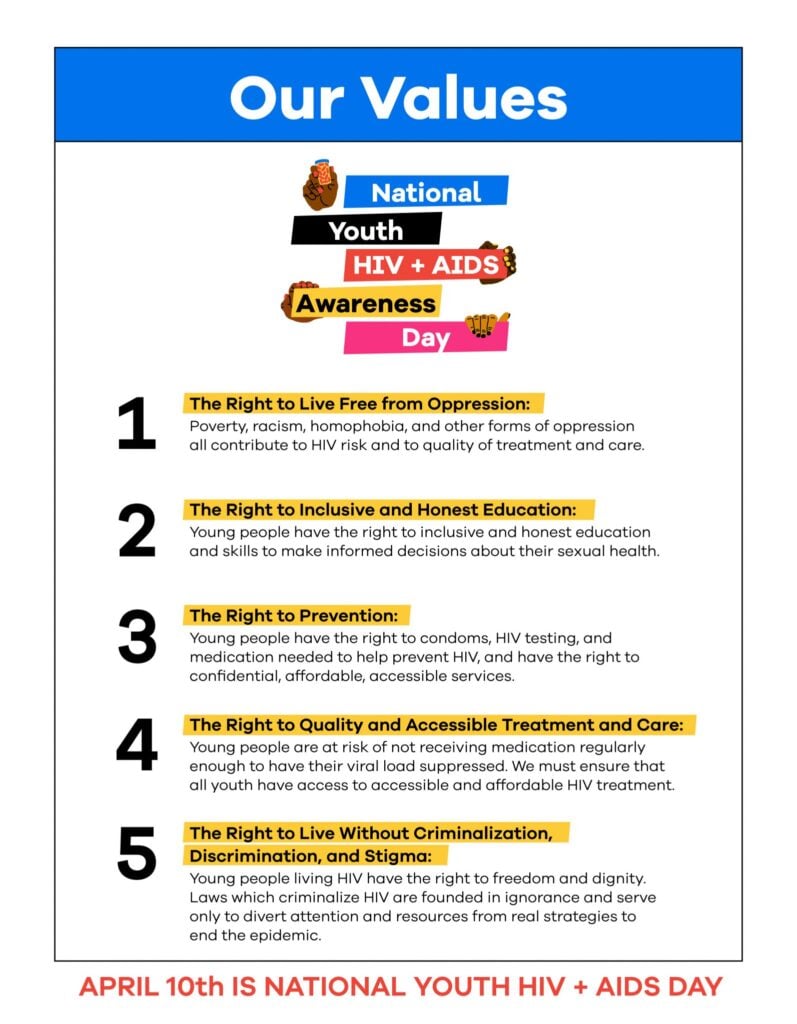 Our Values

National
Youth
HIV + AIDS
Awareness
Day

1
The Right to Live Free from Oppression:
Poverty, racism, homophobia, and other forms of oppression all contribute to HIV risk and to quality of treatment and care.

2
The Right to Inclusive and Honest Education:
Young people have the right to inclusive and honest education and skills to make informed decisions about their sexual health.

3
The Right to Prevention:
Young people have the right to condoms, HIV testing, and medication needed to help prevent HIV, and have the right to confidential, affordable, accessible services.

4
The Right to Quality and Accessible Treatment and Care:
Young people are at risk of not receiving medication regularly enough to have their viral load suppressed. We must ensure that all youth have access to accessible and affordable HIV treatment.

5
The Right to Live Without Criminalization, Discrimination, and Stigma:
Young people living HIV have the right to freedom and dignity. Laws which criminalize HIV are founded in ignorance and serve only to divert attention and resources from real strategies to end the epidemic.

APRIL 10th IS NATIONAL YOUTH HIV + AIDS DAY